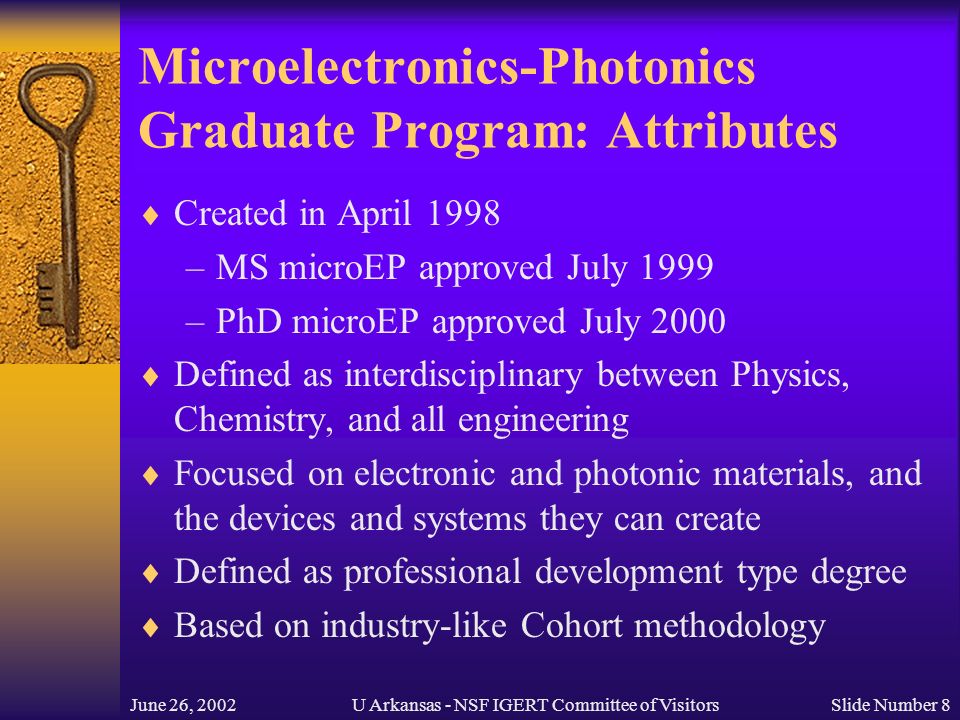 Microelectronics-Photonics Graduate Program: Attributes

♦ Created in April 1998
– MS microEP approved July 1999
– PhD microEP approved July 2000

♦ Defined as interdisciplinary between Physics, Chemistry, and all engineering

♦ Focused on electronic and photonic materials, and the devices and systems they can create

♦ Defined as professional development type degree

♦ Based on industry-like Cohort methodology

June 26, 2002 U Arkansas - NSF IGERT Committee of Visitors Slide Number 8